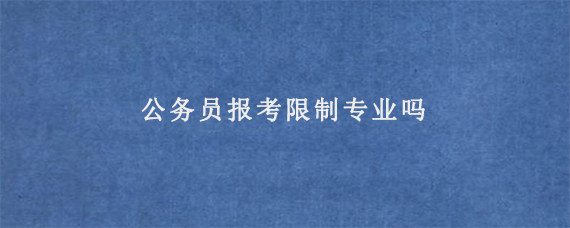 公务员报考限制专业吗